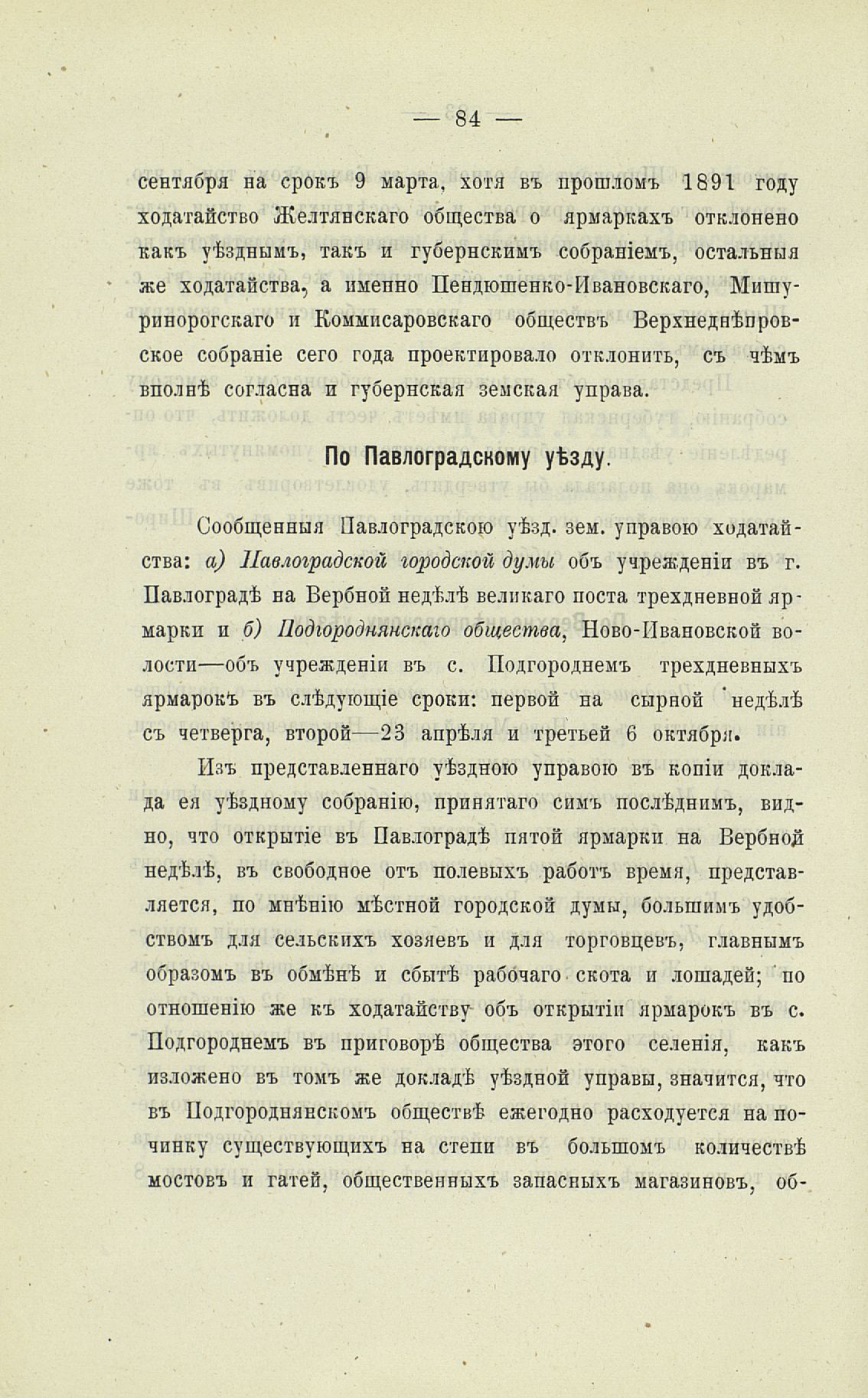 — 84 —

сентября на срокъ 9 марта, хотя въ прошломъ 1891 году ходатайство Желтянскаго общества о ярмаркахъ отклонено какъ уѣзднымъ, такъ и губернскимъ собраніемъ, остальныя же ходатайства, а именно Пендюшенко-Ивановскаго, Мишуринорогскаго и Коммисаровскаго обществъ Верхнеднѣпровское собраніе сего года проектировало отклонить, съ чѣмъ вполнѣ согласна и губернская земская управа.

По Павлоградскому уѣзду.

Сообщенныя Павлоградскою уѣзд. зем. управою ходатайства: а) Павлоградской городской думы объ учрежденіи въ г. Павлоградѣ на Вербной недѣлѣ великаго поста трехдневной ярмарки и б) Подгороднянскаго общества, Ново-Ивановской волости—объ учрежденіи въ с. Подгороднемъ трехдневныхъ ярмарокъ въ слѣдующіе сроки: первой на сырной недѣлѣ съ четверга, второй—23 апрѣля и третьей 6 октября.

Изъ представленнаго уѣздною управою въ копіи доклада ея уѣздному собранію, принятаго симъ послѣднимъ, видно, что открытіе въ Павлоградѣ пятой ярмарки на Вербной недѣлѣ, въ свободное отъ полевыхъ работъ время, представляется, по мнѣнію мѣстной городской думы, большимъ удобствомъ для сельскихъ хозяевъ и для торговцевъ, главнымъ образомъ въ обмѣнѣ и сбытѣ рабочаго скота и лошадей; по отношенію же къ ходатайству объ открытіи ярмарокъ въ с. Подгороднемъ въ приговорѣ общества этого селенія, какъ изложено въ томъ же докладѣ уѣздной управы, значится, что въ Подгороднянскомъ обществѣ ежегодно расходуется на починку существующихъ на степи въ большомъ количествѣ мостовъ и гатей, общественныхъ запасныхъ магазиновъ, об-